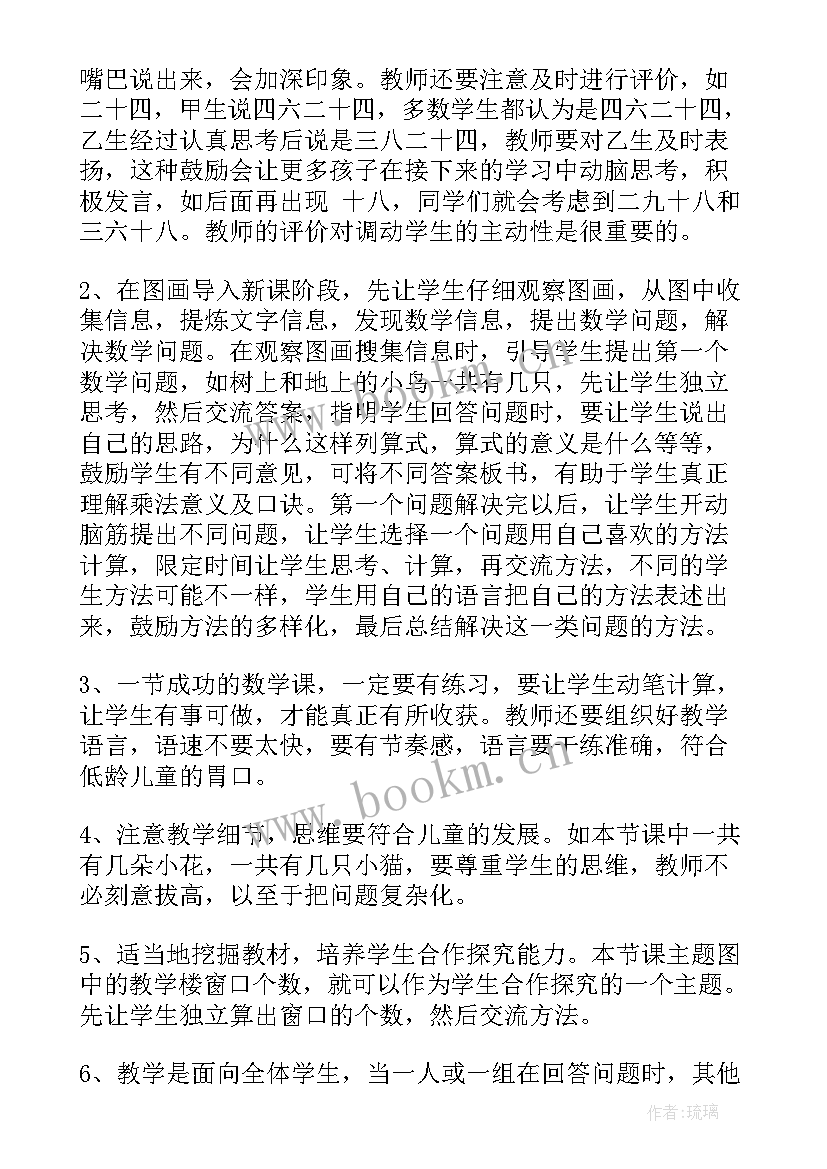 嘴巴说出来，会加深印象。教师还要注意及时进行评价，如二十四，甲生说四六二十四，多数学生都认为是四六二十四，乙生经过认真思考后说是三八二十四，教师要对乙生及时表扬，这种鼓励会让更多孩子在接下来的学习中动脑思考，积极发言，如后面再出现 十八，同学们就会考虑到二九十八和三六十八。教师的评价对调动学生的主动性是很重要的。

2、在图画导入新课阶段，先让学生仔细观察图画，从图中收集信息，提炼文字信息，发现数学信息，提出数学问题，解决数学问题。在观察图画搜集信息时，引导学生提出第一个数学问题，如树上和地上的小鸟一共有几只，先让学生独立思考，然后交流答案，指明学生回答问题时，要让学生说出自己的思路，为什么这样列算式，算式的意义是什么等等，鼓励学生有不同意见，可将不同答案板书，有助于学生真正理解乘法意义及口诀。第一个问题解决完以后，让学生开动脑筋提出不同问题，让学生选择一个问题用自己喜欢的方法计算，限定时间让学生思考、计算，再交流方法，不同的学生方法可能不一样，学生用自己的语言把自己的方法表述出来，鼓励方法的多样化，最后总结解决这一类问题的方法。

3、一节成功的数学课，一定要有练习，要让学生动笔计算，让学生有事可做，才能真正有所收获。教师还要组织好教学语言，语速不要太快，要有节奏感，语言要干练准确，符合低龄儿童的胃口。

4、注意教学细节，思维要符合儿童的发展。如本节课中一共有几朵小花，一共有几只小猫，要尊重学生的思维，教师不必刻意拔高，以至于把问题复杂化。

5、适当地挖掘教材，培养学生合作探究能力。本节课主题图中的教学楼窗口个数，就可以作为学生合作探究的一个主题。先让学生独立算出窗口的个数，然后交流方法。

6、教学是面向全体学生，当一人或一组在回答问题时，其他

www.bookm.cn

作者：琉璃